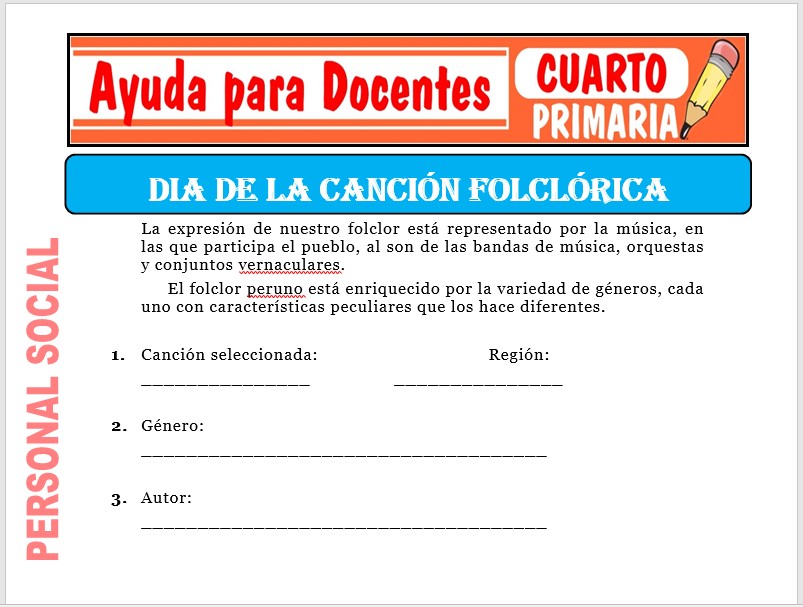 Ayuda para Docentes

CUARTO PRIMARIA

DIA DE LA CANCIÓN FOLCLÓRICA

PERSONAL SOCIAL

La expresión de nuestro folclor está representado por la música, en las que participa el pueblo, al son de las bandas de música, orquestas y conjuntos vernaculares.

El folclor peruno está enriquecido por la variedad de géneros, cada uno con características peculiares que los hace diferentes.

1. Canción seleccionada: Región:
________________ ________________

2. Género:
______________________________________

3. Autor:
______________________________________